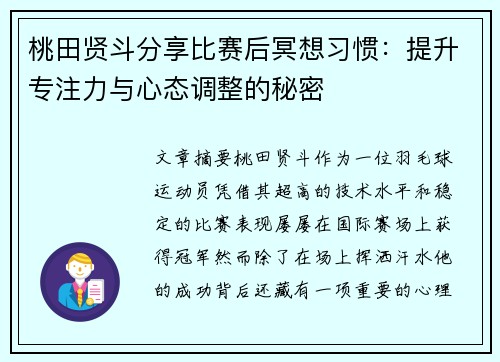 桃田贤斗分享比赛后冥想习惯：提升专注力与心态调整的秘密

文章摘要桃田贤斗作为一位羽毛球运动员凭借其超高的技术水平和稳定的比赛表现屡屡在国际赛场上获得冠军然而除了在场上挥洒汗水他的成功背后还藏有一项重要的心理